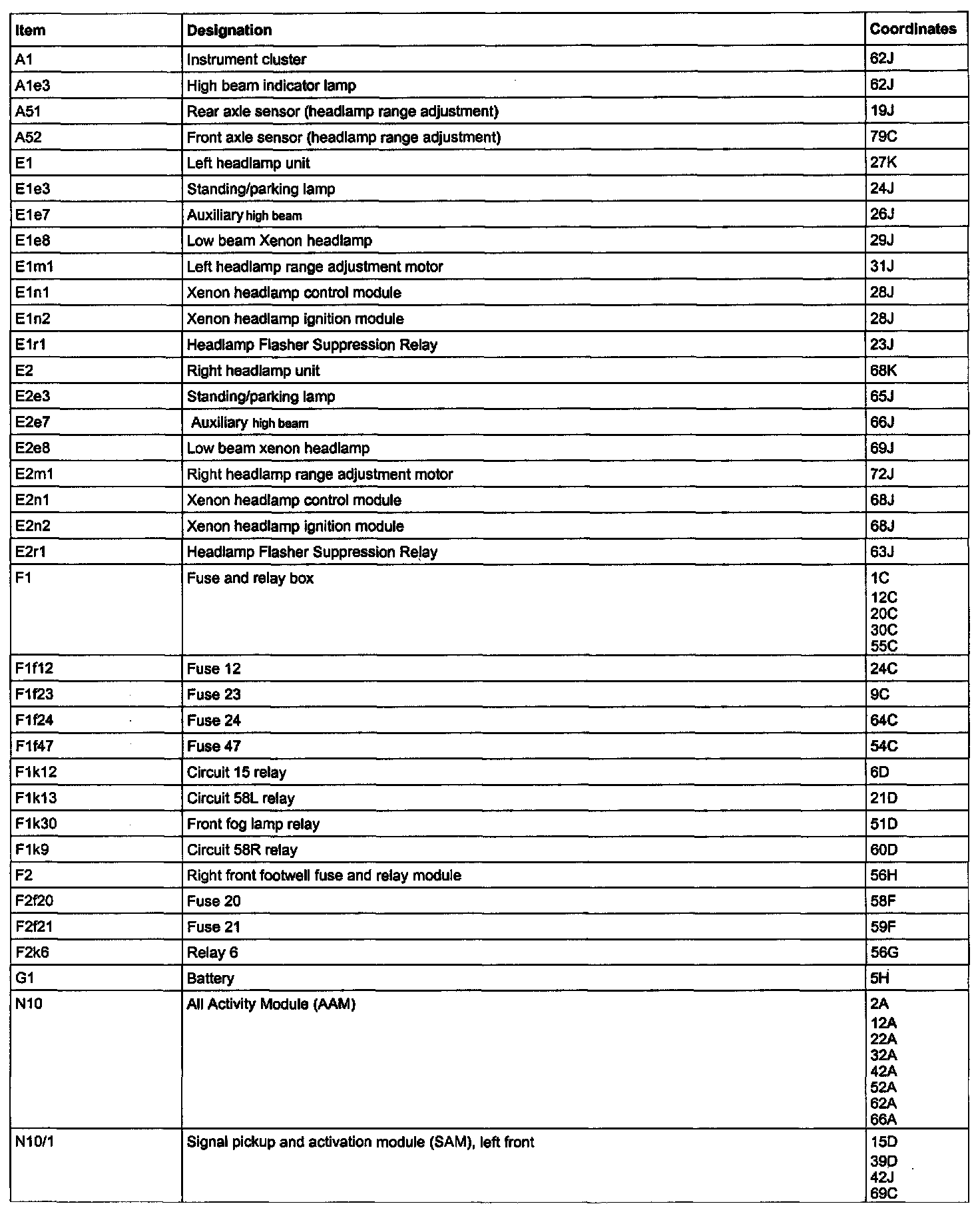 | Item | Designation | Coordinates |
|---|---|---|
| A1 | Instrument cluster | 62J |
| A1e3 | High beam indicator lamp | 62J |
| A51 | Rear axle sensor (headlamp range adjustment) | 19J |
| A52 | Front axle sensor (headlamp range adjustment) | 79C |
| E1 | Left headlamp unit | 27K |
| E1e3 | Standing/parking lamp | 24J |
| E1e7 | Auxiliary high beam | 26J |
| E1e8 | Low beam Xenon headlamp | 29J |
| E1m1 | Left headlamp range adjustment motor | 31J |
| E1n1 | Xenon headlamp control module | 28J |
| E1n2 | Xenon headlamp ignition module | 28J |
| E1r1 | Headlamp Flasher Suppression Relay | 23J |
| E2 | Right headlamp unit | 68K |
| E2e3 | Standing/parking lamp | 65J |
| E2e7 | Auxiliary high beam | 66J |
| E2e8 | Low beam xenon headlamp | 69J |
| E2m1 | Right headlamp range adjustment motor | 72J |
| E2n1 | Xenon headlamp control module | 68J |
| E2n2 | Xenon headlamp ignition module | 68J |
| E2r1 | Headlamp Flasher Suppression Relay | 63J |
| F1 | Fuse and relay box | 1C 12C 20C 30C 55C |
| F1f12 | Fuse 12 | 24C |
| F1f23 | Fuse 23 | 9C |
| F1f24 | Fuse 24 | 64C |
| F1f47 | Fuse 47 | 54C |
| F1k12 | Circuit 15 relay | 6D |
| F1k13 | Circuit 58L relay | 21D |
| F1k30 | Front fog lamp relay | 51D |
| F1k9 | Circuit 58R relay | 60D |
| F2 | Right front footwell fuse and relay module | 56H |
| F2f20 | Fuse 20 | 58F |
| F2f21 | Fuse 21 | 59F |
| F2k6 | Relay 6 | 56G |
| G1 | Battery | 5H |
| N10 | All Activity Module (AAM) | 2A 12A 22A 32A 42A 52A 62A 66A |
| N10/1 | Signal pickup and activation module (SAM), left front | 15D 39D 42J 69C |